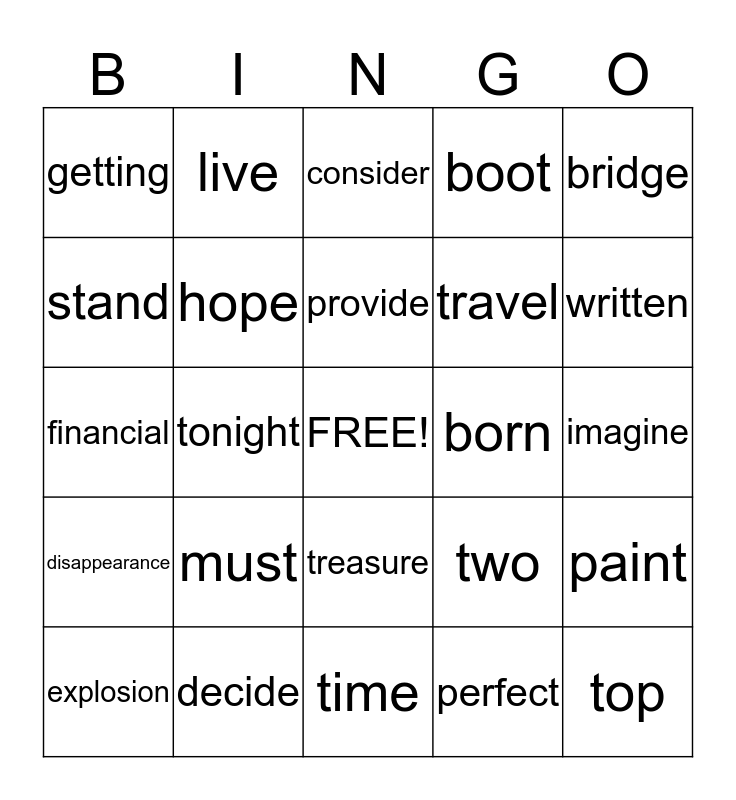 | B | I | N | G | O |
|---|---|---|---|---|
| getting | live | consider | boot | bridge |
| stand | hope | provide | travel | written |
| financial | tonight | FREE! | born | imagine |
| disappearance | must | treasure | two | paint |
| explosion | decide | time | perfect | top |